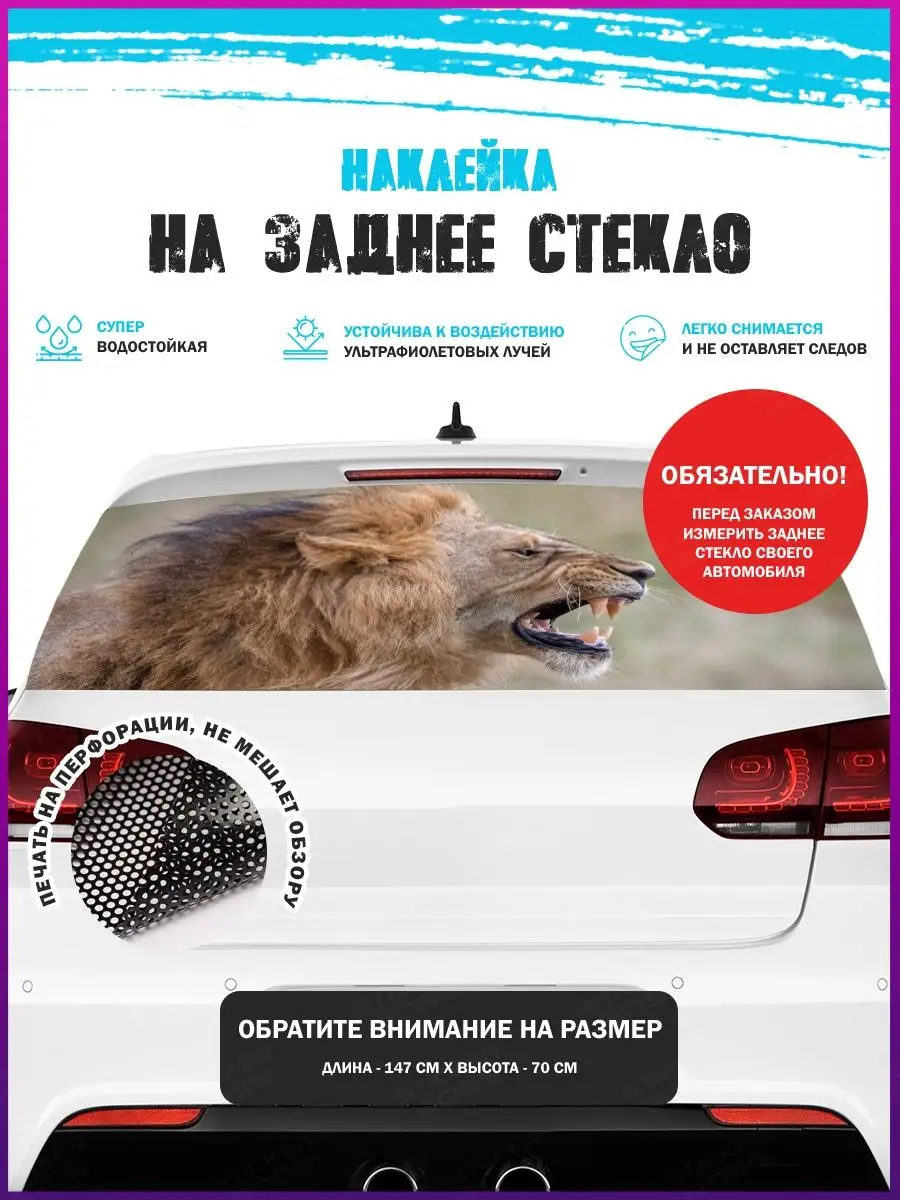 НАКЛЕЙКА
НА ЗАДНЕЕ СТЕКЛО

СУПЕР
ВОДОСТОЙКАЯ

УСТОЙЧИВА К ВОЗДЕЙСТВИЮ
УЛЬТРАФИОЛЕТОВЫХ ЛУЧЕЙ

ЛЕГКО СНИМАЕТСЯ
И НЕ ОСТАВЛЯЕТ СЛЕДОВ

ОБЯЗАТЕЛЬНО!
ПЕРЕД ЗАКАЗОМ ИЗМЕРИТЬ ЗАДНЕЕ СТЕКЛО СВОЕГО АВТОМОБИЛЯ

ПЕЧАТЬ НА ПЕРФОРАЦИИ, НЕ МЕШАЕТ ОБЗОРУ

ОБРАТИТЕ ВНИМАНИЕ НА РАЗМЕР
ДЛИНА - 147 СМ Х ВЫСОТА - 70 СМ